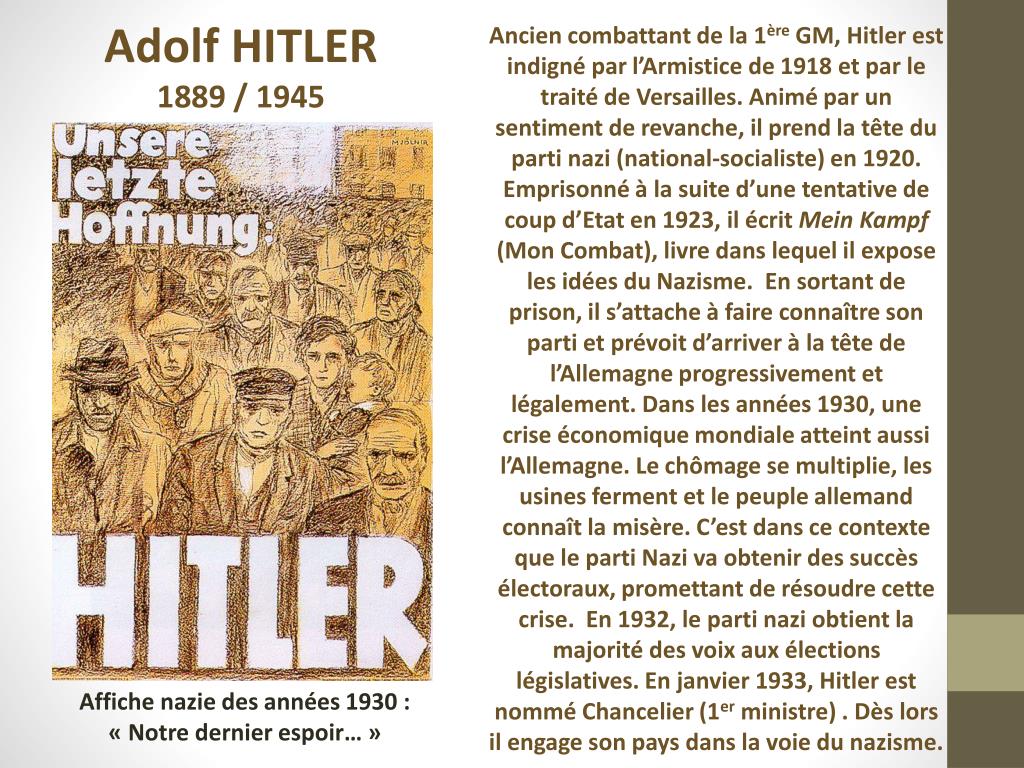 Adolf HITLER
1889 / 1945

Unsere letzte Hoffnung:

HITLER

Affiche nazie des années 1930 :
« Notre dernier espoir… »

Ancien combattant de la 1$^{ère}$ GM, Hitler est indigné par l'Armistice de 1918 et par le traité de Versailles. Animé par un sentiment de revanche, il prend la tête du parti nazi (national-socialiste) en 1920. Emprisonné à la suite d'une tentative de coup d'Etat en 1923, il écrit Mein Kampf (Mon Combat), livre dans lequel il expose les idées du Nazisme. En sortant de prison, il s'attache à faire connaître son parti et prévoit d'arriver à la tête de l'Allemagne progressivement et légalement. Dans les années 1930, une crise économique mondiale atteint aussi l'Allemagne. Le chômage se multiplie, les usines ferment et le peuple allemand connaît la misère. C'est dans ce contexte que le parti Nazi va obtenir des succès électoraux, promettant de résoudre cette crise. En 1932, le parti nazi obtient la majorité des voix aux élections législatives. En janvier 1933, Hitler est nommé Chancelier (1$^{er}$ ministre) . Dès lors il engage son pays dans la voie du nazisme.